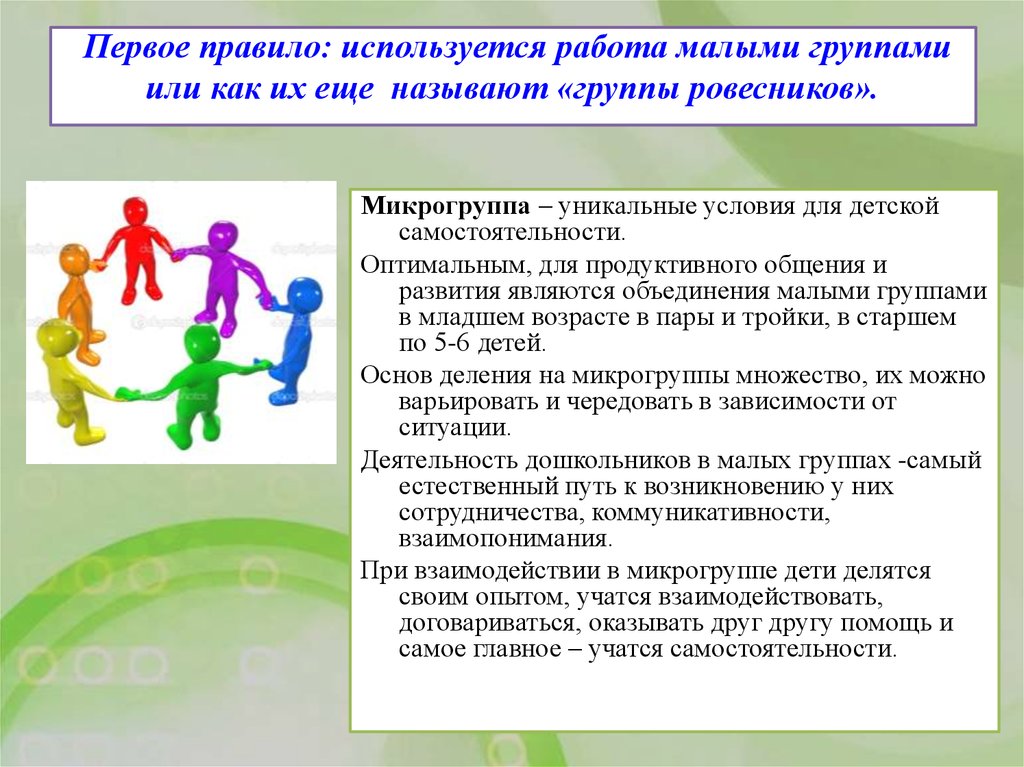 Первое правило: используется работа малыми группами или как их еще называют «группы ровесников».

Микрогруппа – уникальные условия для детской самостоятельности.

Оптимальным, для продуктивного общения и развития являются объединения малыми группами в младшем возрасте в пары и тройки, в старшем по 5-6 детей.

Основ деления на микрогруппы множество, их можно варьировать и чередовать в зависимости от ситуации.

Деятельность дошкольников в малых группах -самый естественный путь к возникновению у них сотрудничества, коммуникативности, взаимопонимания.

При взаимодействии в микрогруппе дети делятся своим опытом, учатся взаимодействовать, договариваться, оказывать друг другу помощь и самое главное – учатся самостоятельности.